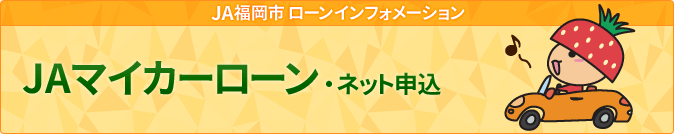 JA福岡市 ローンインフォメーション

JAマイカーローン・ネット申込